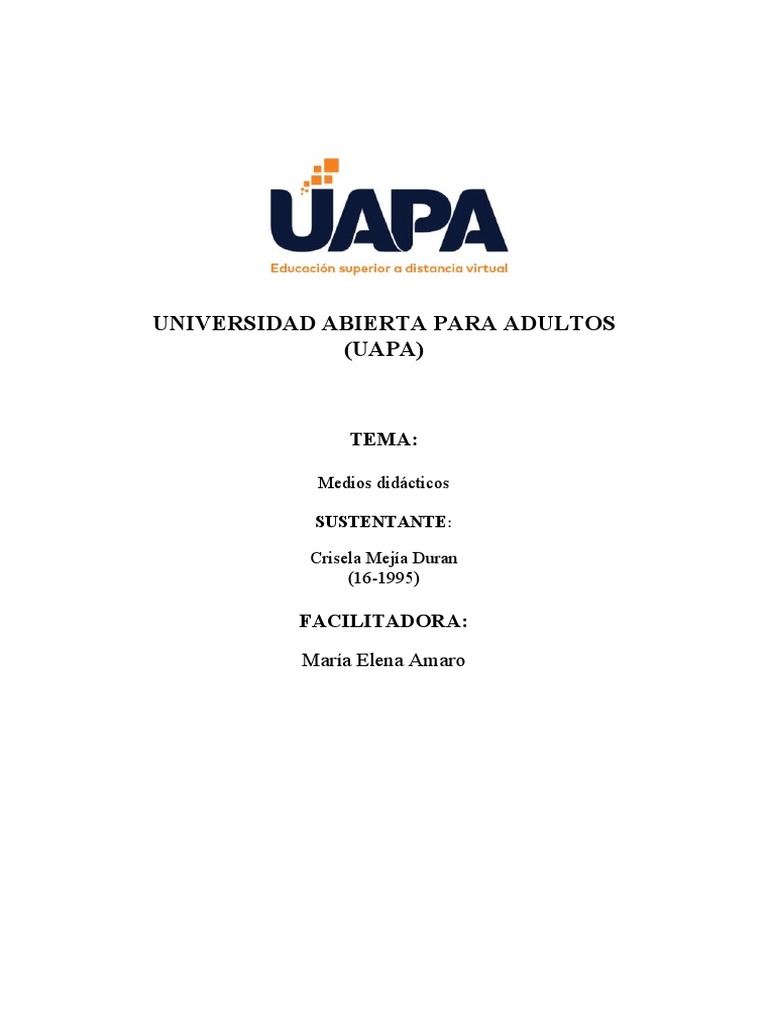 UAPA
Educación superior a distancia virtual

UNIVERSIDAD ABIERTA PARA ADULTOS
(UAPA)

TEMA:

Medios didácticos

SUSTENTANTE:

Crisela Mejía Duran
(16-1995)

FACILITADORA:

María Elena Amaro